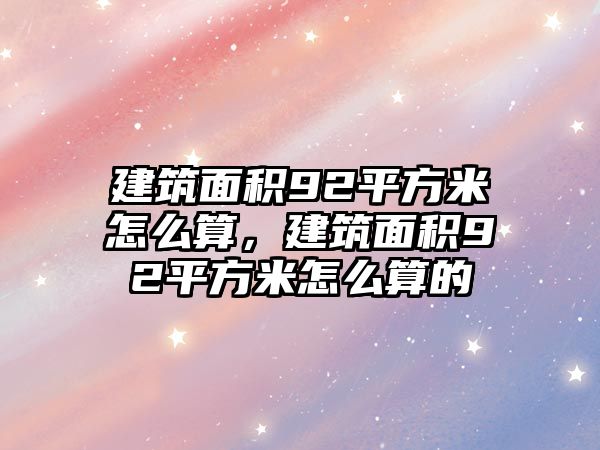 建筑面积92平方米怎么算，建筑面积92平方米怎么算的